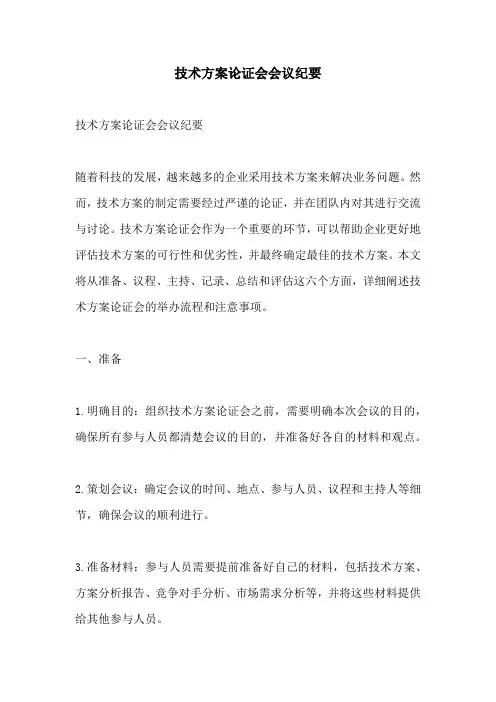 技术方案论证会会议纪要

技术方案论证会会议纪要

随着科技的发展，越来越多的企业采用技术方案来解决业务问题。然而，技术方案的制定需要经过严谨的论证，并在团队内对其进行交流与讨论。技术方案论证会作为一个重要的环节，可以帮助企业更好地评估技术方案的可行性和优劣性，并最终确定最佳的技术方案。本文将从准备、议程、主持、记录、总结和评估这六个方面，详细阐述技术方案论证会的举办流程和注意事项。

一、准备

1.明确目的：组织技术方案论证会之前，需要明确本次会议的目的，确保所有参与人员都清楚会议的目的，并准备好各自的材料和观点。

2.策划会议：确定会议的时间、地点、参与人员、议程和主持人等细节，确保会议的顺利进行。

3.准备材料：参与人员需要提前准备好自己的材料，包括技术方案、方案分析报告、竞争对手分析、市场需求分析等，并将这些材料提供给其他参与人员。